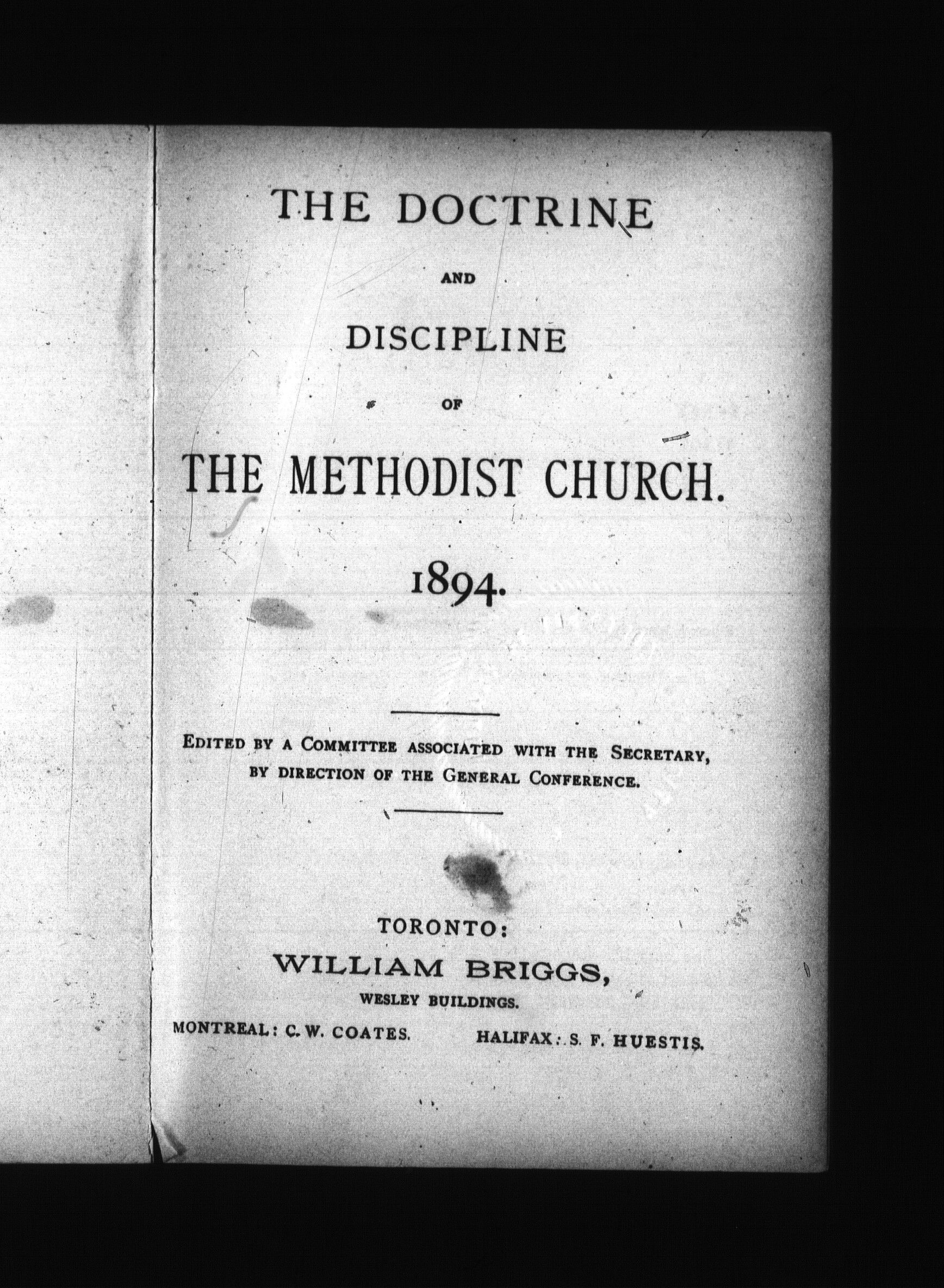 THE DOCTRINE

AND

DISCIPLINE

OF

THE METHODIST CHURCH.

1894.

EDITED BY A COMMITTEE ASSOCIATED WITH THE SECRETARY, BY DIRECTION OF THE GENERAL CONFERENCE.

TORONTO:
WILLIAM BRIGGS,
WESLEY BUILDINGS.
MONTREAL: C. W. COATES. HALIFAX: S. F. HUESTIS.